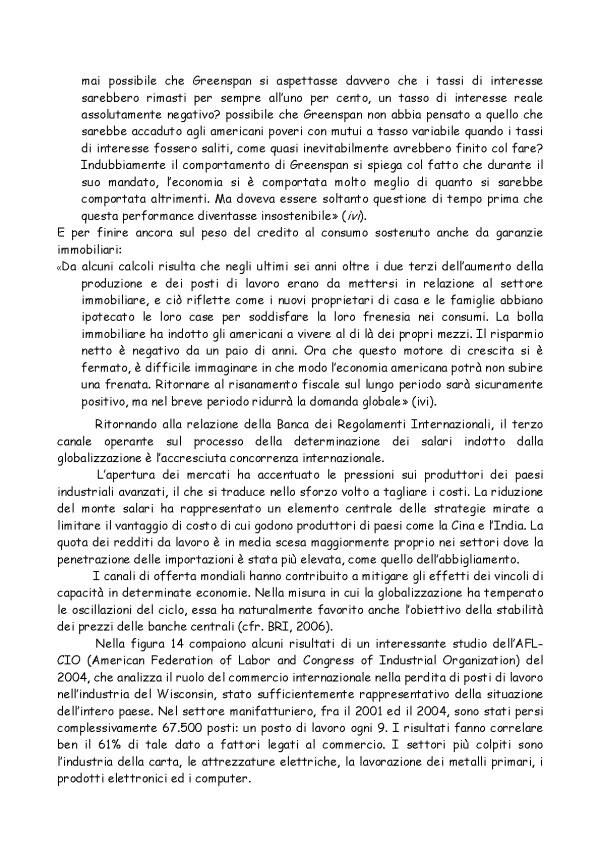 mai possibile che Greenspan si aspettasse davvero che i tassi di interesse sarebbero rimasti per sempre all'uno per cento, un tasso di interesse reale assolutamente negativo? possibile che Greenspan non abbia pensato a quello che sarebbe accaduto agli americani poveri con mutui a tasso variabile quando i tassi di interesse fossero saliti, come quasi inevitabilmente avrebbero finito col fare? Indubbiamente il comportamento di Greenspan si spiega col fatto che durante il suo mandato, l'economia si è comportata molto meglio di quanto si sarebbe comportata altrimenti. Ma doveva essere soltanto questione di tempo prima che questa performance diventasse insostenibile» (ivi).

E per finire ancora sul peso del credito al consumo sostenuto anche da garanzie immobiliari:

«Da alcuni calcoli risulta che negli ultimi sei anni oltre i due terzi dell'aumento della produzione e dei posti di lavoro erano da mettersi in relazione al settore immobiliare, e ciò riflette come i nuovi proprietari di casa e le famiglie abbiano ipotecato le loro case per soddisfare la loro frenesia nei consumi. La bolla immobiliare ha indotto gli americani a vivere al di là dei propri mezzi. Il risparmio netto è negativo da un paio di anni. Ora che questo motore di crescita si è fermato, è difficile immaginare in che modo l'economia americana potrà non subire una frenata. Ritornare al risanamento fiscale sul lungo periodo sarà sicuramente positivo, ma nel breve periodo ridurrà la domanda globale» (ivi).

Ritornando alla relazione della Banca dei Regolamenti Internazionali, il terzo canale operante sul processo della determinazione dei salari indotto dalla globalizzazione è l'accresciuta concorrenza internazionale.

L'apertura dei mercati ha accentuato le pressioni sui produttori dei paesi industriali avanzati, il che si traduce nello sforzo volto a tagliare i costi. La riduzione del monte salari ha rappresentato un elemento centrale delle strategie mirate a limitare il vantaggio di costo di cui godono produttori di paesi come la Cina e l'India. La quota dei redditi da lavoro è in media scesa maggiormente proprio nei settori dove la penetrazione delle importazioni è stata più elevata, come quello dell'abbigliamento.

I canali di offerta mondiali hanno contribuito a mitigare gli effetti dei vincoli di capacità in determinate economie. Nella misura in cui la globalizzazione ha temperato le oscillazioni del ciclo, essa ha naturalmente favorito anche l'obiettivo della stabilità dei prezzi delle banche centrali (cfr. BRI, 2006).

Nella figura 14 compaiono alcuni risultati di un interessante studio dell'AFL-CIO (American Federation of Labor and Congress of Industrial Organization) del 2004, che analizza il ruolo del commercio internazionale nella perdita di posti di lavoro nell'industria del Wisconsin, stato sufficientemente rappresentativo della situazione dell'intero paese. Nel settore manifatturiero, fra il 2001 ed il 2004, sono stati persi complessivamente 67.500 posti: un posto di lavoro ogni 9. I risultati fanno correlare ben il 61% di tale dato a fattori legati al commercio. I settori più colpiti sono l'industria della carta, le attrezzature elettriche, la lavorazione dei metalli primari, i prodotti elettronici ed i computer.